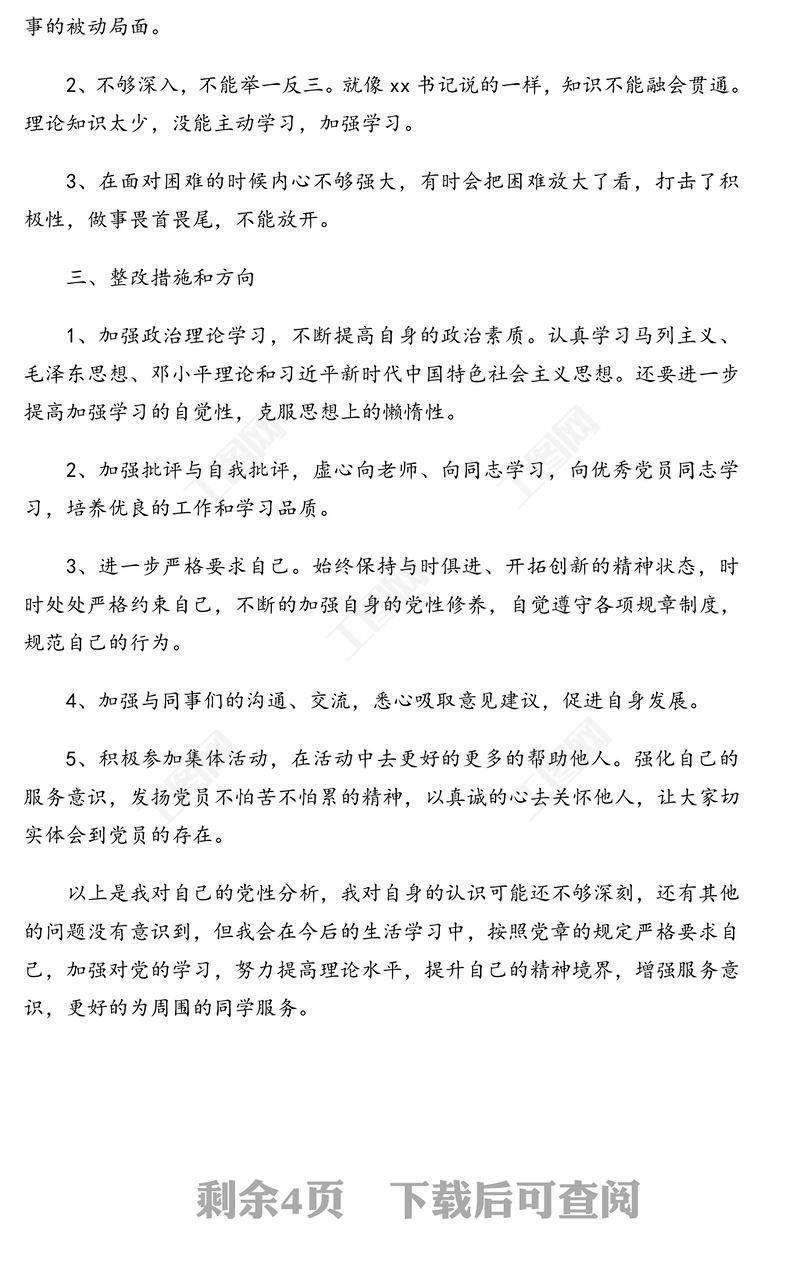 事的被动局面。

2、不够深入，不能举一反三。就像 xx 书记说的一样，知识不能融会贯通。理论知识太少，没能主动学习，加强学习。

3、在面对困难的时候内心不够强大，有时会把困难放大了看，打击了积极性，做事畏首畏尾，不能放开。

三、整改措施和方向

1、加强政治理论学习，不断提高自身的政治素质。认真学习马列主义、毛泽东思想、邓小平理论和习近平新时代中国特色社会主义思想。还要进一步提高加强学习的自觉性，克服思想上的懒惰性。

2、加强批评与自我批评，虚心向老师、向同志学习，向优秀党员同志学习，培养优良的工作和学习品质。

3、进一步严格要求自己。始终保持与时俱进、开拓创新的精神状态，时时处处严格约束自己，不断的加强自身的党性修养，自觉遵守各项规章制度，规范自己的行为。

4、加强与同事们的沟通、交流，悉心吸取意见建议，促进自身发展。

5、积极参加集体活动，在活动中去更好的更多的帮助他人。强化自己的服务意识，发扬党员不怕苦不怕累的精神，以真诚的心去关怀他人，让大家切实体会到党员的存在。

以上是我对自己的党性分析，我对自身的认识可能还不够深刻，还有其他的问题没有意识到，但我会在今后的生活学习中，按照党章的规定严格要求自己，加强对党的学习，努力提高理论水平，提升自己的精神境界，增强服务意识，更好的为周围的同学服务。

剩余4页　下载后可查阅